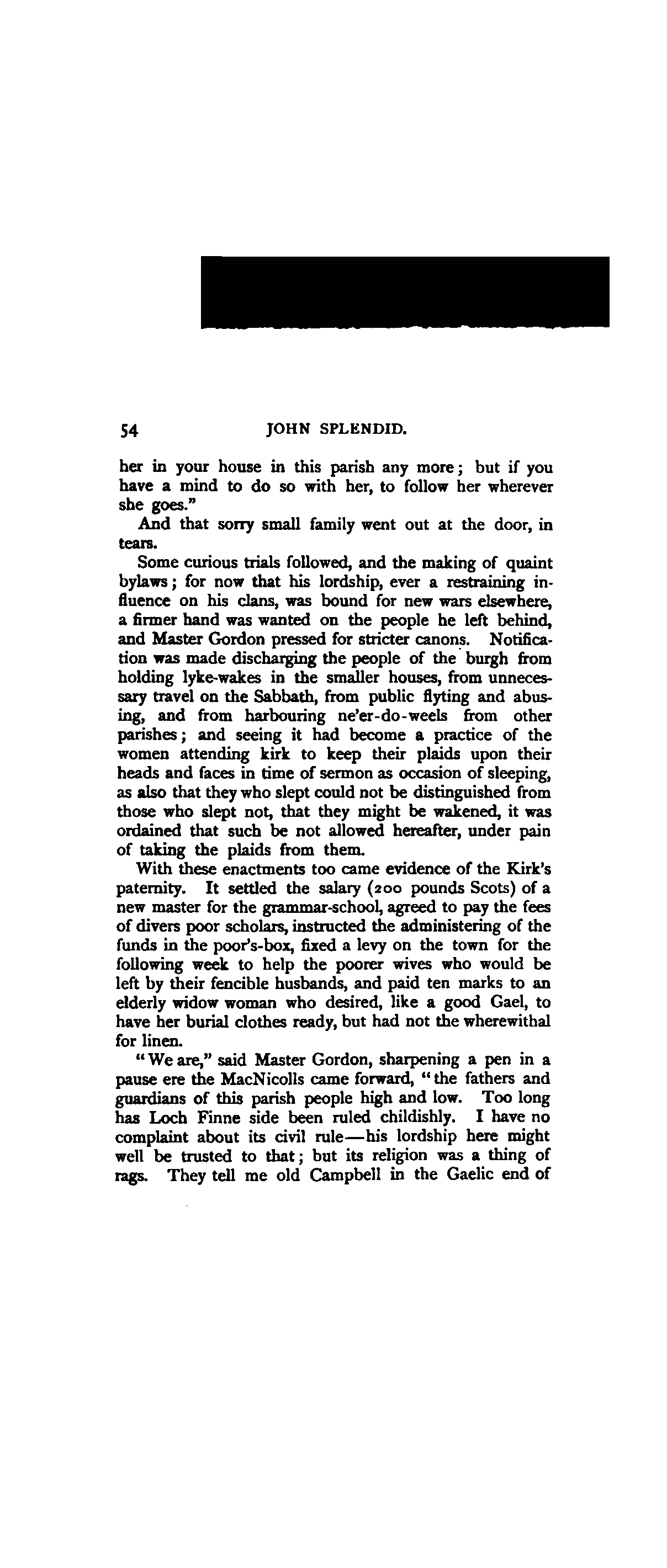 54 JOHN SPLENDID.

her in your house in this parish any more; but if you have a mind to do so with her, to follow her wherever she goes."

And that sorry small family went out at the door, in tears.

Some curious trials followed, and the making of quaint bylaws; for now that his lordship, ever a restraining influence on his clans, was bound for new wars elsewhere, a firmer hand was wanted on the people he left behind, and Master Gordon pressed for stricter canons. Notification was made discharging the people of the burgh from holding lyke-wakes in the smaller houses, from unnecessary travel on the Sabbath, from public flyting and abusing, and from harbouring ne'er-do-weels from other parishes; and seeing it had become a practice of the women attending kirk to keep their plaids upon their heads and faces in time of sermon as occasion of sleeping, as also that they who slept could not be distinguished from those who slept not, that they might be wakened, it was ordained that such be not allowed hereafter, under pain of taking the plaids from them.

With these enactments too came evidence of the Kirk's paternity. It settled the salary (200 pounds Scots) of a new master for the grammar-school, agreed to pay the fees of divers poor scholars, instructed the administering of the funds in the poor's-box, fixed a levy on the town for the following week to help the poorer wives who would be left by their fencible husbands, and paid ten marks to an elderly widow woman who desired, like a good Gael, to have her burial clothes ready, but had not the wherewithal for linen.

"We are," said Master Gordon, sharpening a pen in a pause ere the MacNicolls came forward, "the fathers and guardians of this parish people high and low. Too long has Loch Finne side been ruled childishly. I have no complaint about its civil rule—his lordship here might well be trusted to that; but its religion was a thing of rags. They tell me old Campbell in the Gaelic end of